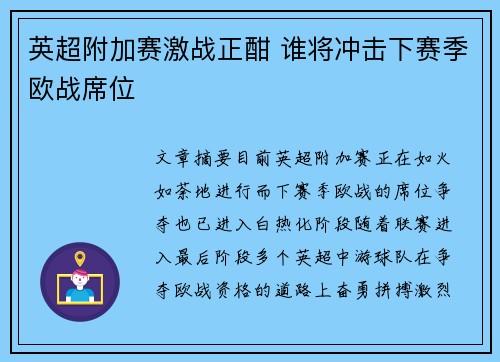 英超附加赛激战正酣 谁将冲击下赛季欧战席位

文章摘要目前英超附加赛正在如火如荼地进行而下赛季欧战的席位争夺也已进入白热化阶段随着联赛进入最后阶段多个英超中游球队在争夺欧战资格的道路上奋勇拼搏激烈